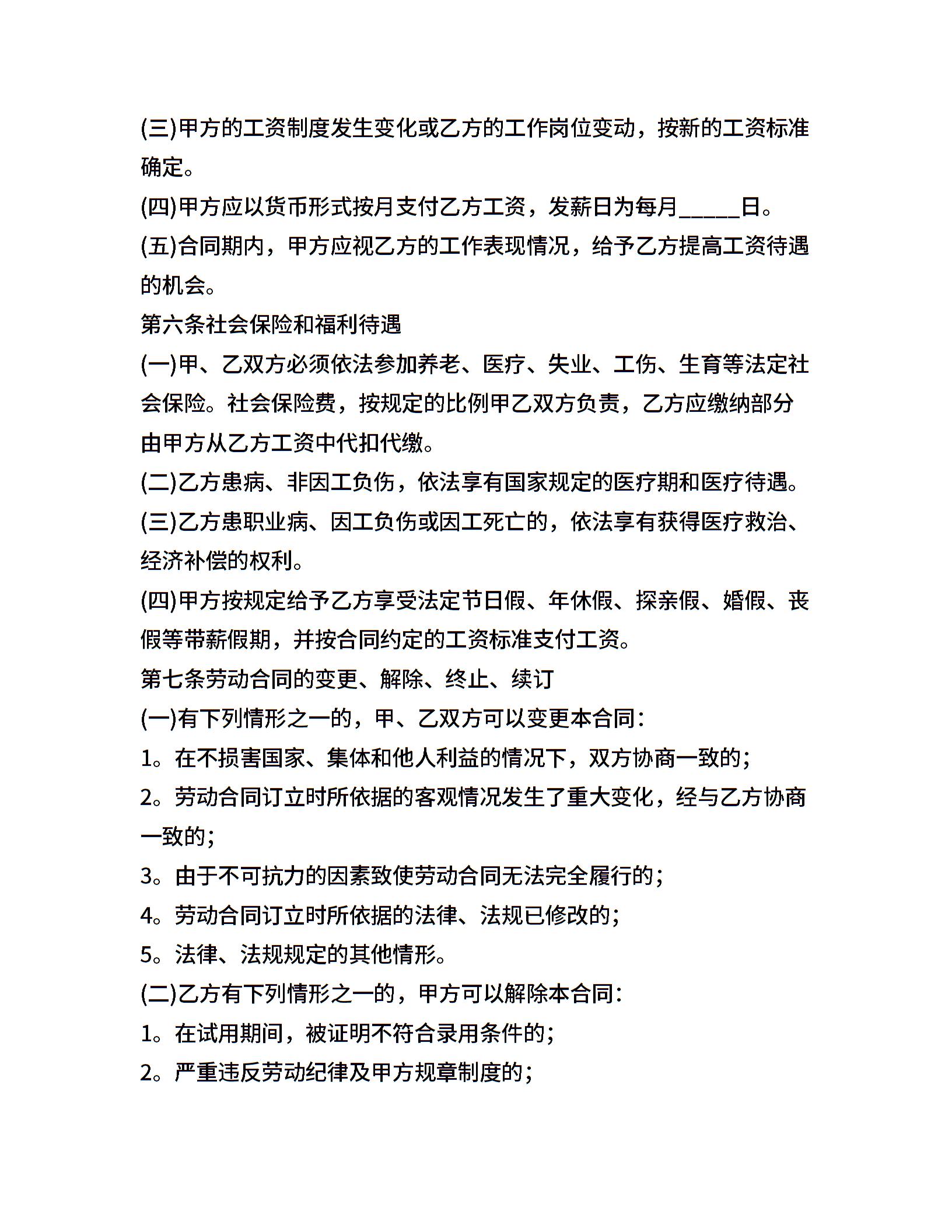 (三)甲方的工资制度发生变化或乙方的工作岗位变动，按新的工资标准确定。

(四)甲方应以货币形式按月支付乙方工资，发薪日为每月_____日。

(五)合同期内，甲方应视乙方的工作表现情况，给予乙方提高工资待遇的机会。

第六条社会保险和福利待遇

(一)甲、乙双方必须依法参加养老、医疗、失业、工伤、生育等法定社会保险。社会保险费，按规定的比例甲乙双方负责，乙方应缴纳部分由甲方从乙方工资中代扣代缴。

(二)乙方患病、非因工负伤，依法享有国家规定的医疗期和医疗待遇。

(三)乙方患职业病、因工负伤或因工死亡的，依法享有获得医疗救治、经济补偿的权利。

(四)甲方按规定给予乙方享受法定节日假、年休假、探亲假、婚假、丧假等带薪假期，并按合同约定的工资标准支付工资。

第七条劳动合同的变更、解除、终止、续订

(一)有下列情形之一的，甲、乙双方可以变更本合同：

1。在不损害国家、集体和他人利益的情况下，双方协商一致的；

2。劳动合同订立时所依据的客观情况发生了重大变化，经与乙方协商一致的；

3。由于不可抗力的因素致使劳动合同无法完全履行的；

4。劳动合同订立时所依据的法律、法规已修改的；

5。法律、法规规定的其他情形。

(二)乙方有下列情形之一的，甲方可以解除本合同：

1。在试用期间，被证明不符合录用条件的；

2。严重违反劳动纪律及甲方规章制度的；